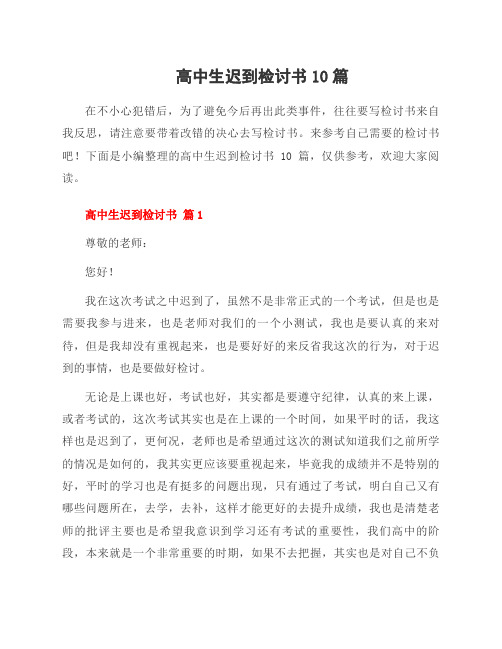 高中生迟到检讨书 10 篇

在不小心犯错后，为了避免今后再出此类事件，往往要写检讨书来自我反思，请注意要带着改错的决心去写检讨书。来参考自己需要的检讨书吧！下面是小编整理的高中生迟到检讨书 10 篇，仅供参考，欢迎大家阅读。

高中生迟到检讨书 篇 1

尊敬的老师：

您好！

我在这次考试之中迟到了，虽然不是非常正式的一个考试，但是也是需要我参与进来，也是老师对我们的一个小测试，我也是要认真的来对待，但是我却没有重视起来，也是要好好的来反省我这次的行为，对于迟到的事情，也是要做好检讨。

无论是上课也好，考试也好，其实都是要遵守纪律，认真的来上课，或者考试的，这次考试其实也是在上课的一个时间，如果平时的话，我这样也是迟到了，更何况，老师也是希望通过这次的测试知道我们之前所学的情况是如何的，我其实更应该要重视起来，毕竟我的成绩并不是特别的好，平时的学习也是有挺多的问题出现，只有通过了考试，明白自己又有哪些问题所在，去学，去补，这样才能更好的去提升成绩，我也是清楚老师的批评主要也是希望我意识到学习还有考试的重要性，我们高中的阶段，本来就是一个非常重要的时期，如果不去把握，其实也是对自己不负